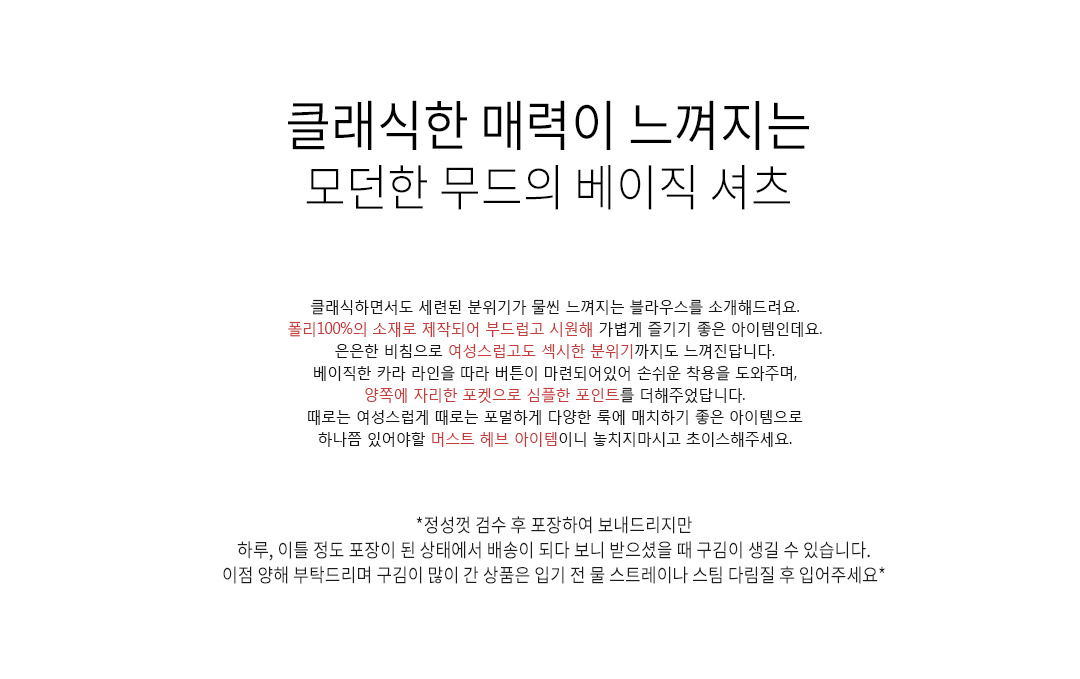 클래식한 매력이 느껴지는
모던한 무드의 베이직 셔츠

클래식하면서도 세련된 분위기가 물씬 느껴지는 블라우스를 소개해드려요.
폴리100%의 소재로 제작되어 부드럽고 시원해 가볍게 즐기기 좋은 아이템인데요.
은은한 비침으로 여성스럽고도 섹시한 분위기까지도 느껴진답니다.
베이직한 카라 라인을 따라 버튼이 마련되어있어 손쉬운 착용을 도와주며,
양쪽에 자리한 포켓으로 심플한 포인트를 더해주었답니다.
때로는 여성스럽게 때로는 포멀하게 다양한 룩에 매치하기 좋은 아이템으로
하나쯤 있어야할 머스트 헤브 아이템이니 놓치지마시고 초이스해주세요.

*정성껏 검수 후 포장하여 보내드리지만
하루, 이틀 정도 포장이 된 상태에서 배송이 되다 보니 받으셨을 때 구김이 생길 수 있습니다.
이점 양해 부탁드리며 구김이 많이 간 상품은 입기 전 물 스트레이나 스팀 다림질 후 입어주세요*